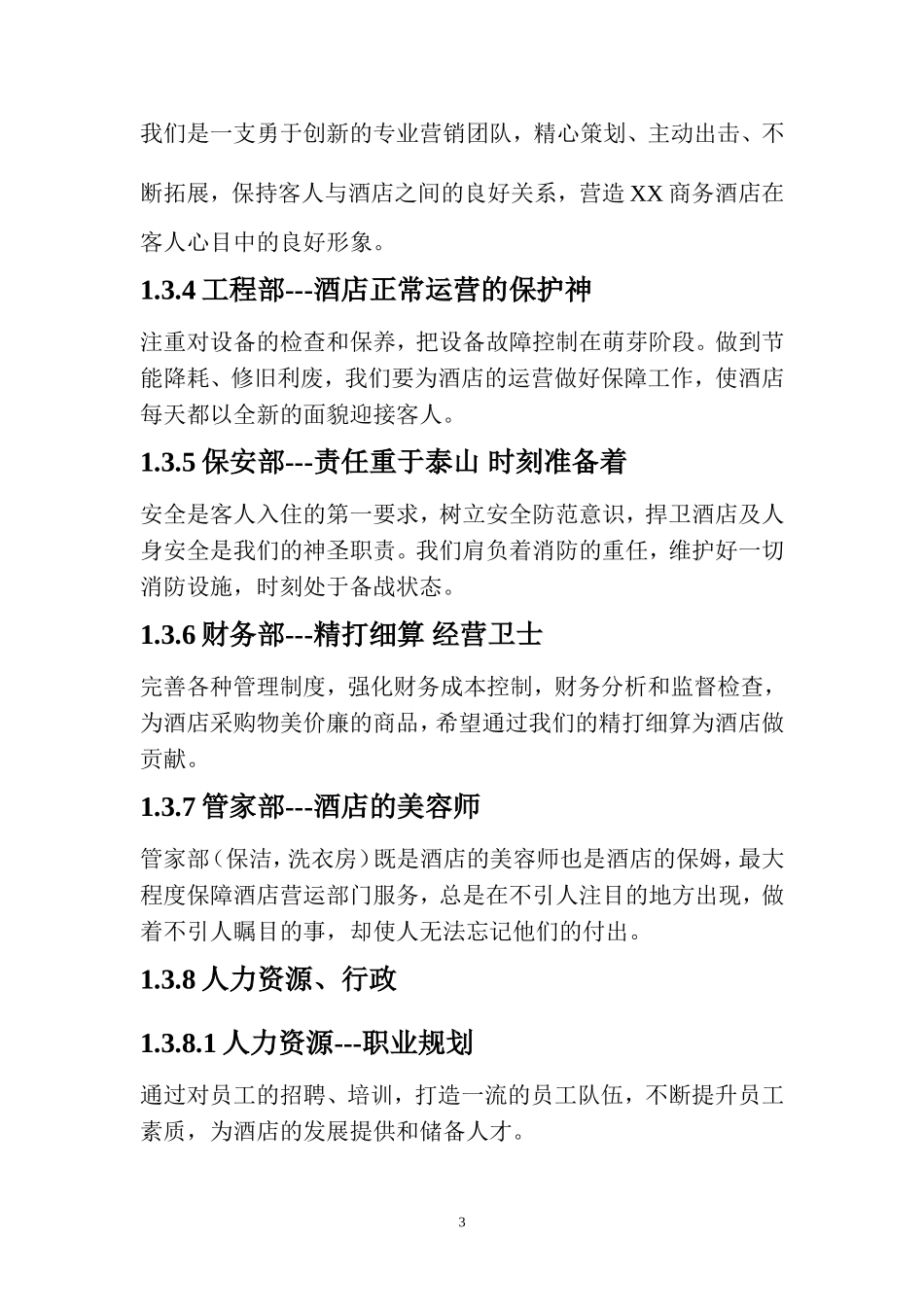 我们是一支勇于创新的专业营销团队，精心策划、主动出击、不断拓展，保持客人与酒店之间的良好关系，营造 XX 商务酒店在客人心目中的良好形象。

1.3.4 工程部---酒店正常运营的保护神

注重对设备的检查和保养，把设备故障控制在萌芽阶段。做到节能降耗、修旧利废，我们要为酒店的运营做好保障工作，使酒店每天都以全新的面貌迎接客人。

1.3.5 保安部---责任重于泰山 时刻准备着

安全是客人入住的第一要求，树立安全防范意识，捍卫酒店及人身安全是我们的神圣职责。我们肩负着消防的重任，维护好一切消防设施，时刻处于备战状态。

1.3.6 财务部---精打细算 经营卫士

完善各种管理制度，强化财务成本控制，财务分析和监督检查，为酒店采购物美价廉的商品，希望通过我们的精打细算为酒店做贡献。

1.3.7 管家部---酒店的美容师

管家部（保洁，洗衣房）既是酒店的美容师也是酒店的保姆，最大程度保障酒店营运部门服务，总是在不引人注目的地方出现，做着不引人瞩目的事，却使人无法忘记他们的付出。

1.3.8 人力资源、行政

1.3.8.1 人力资源---职业规划

通过对员工的招聘、培训，打造一流的员工队伍，不断提升员工素质，为酒店的发展提供和储备人才。

3